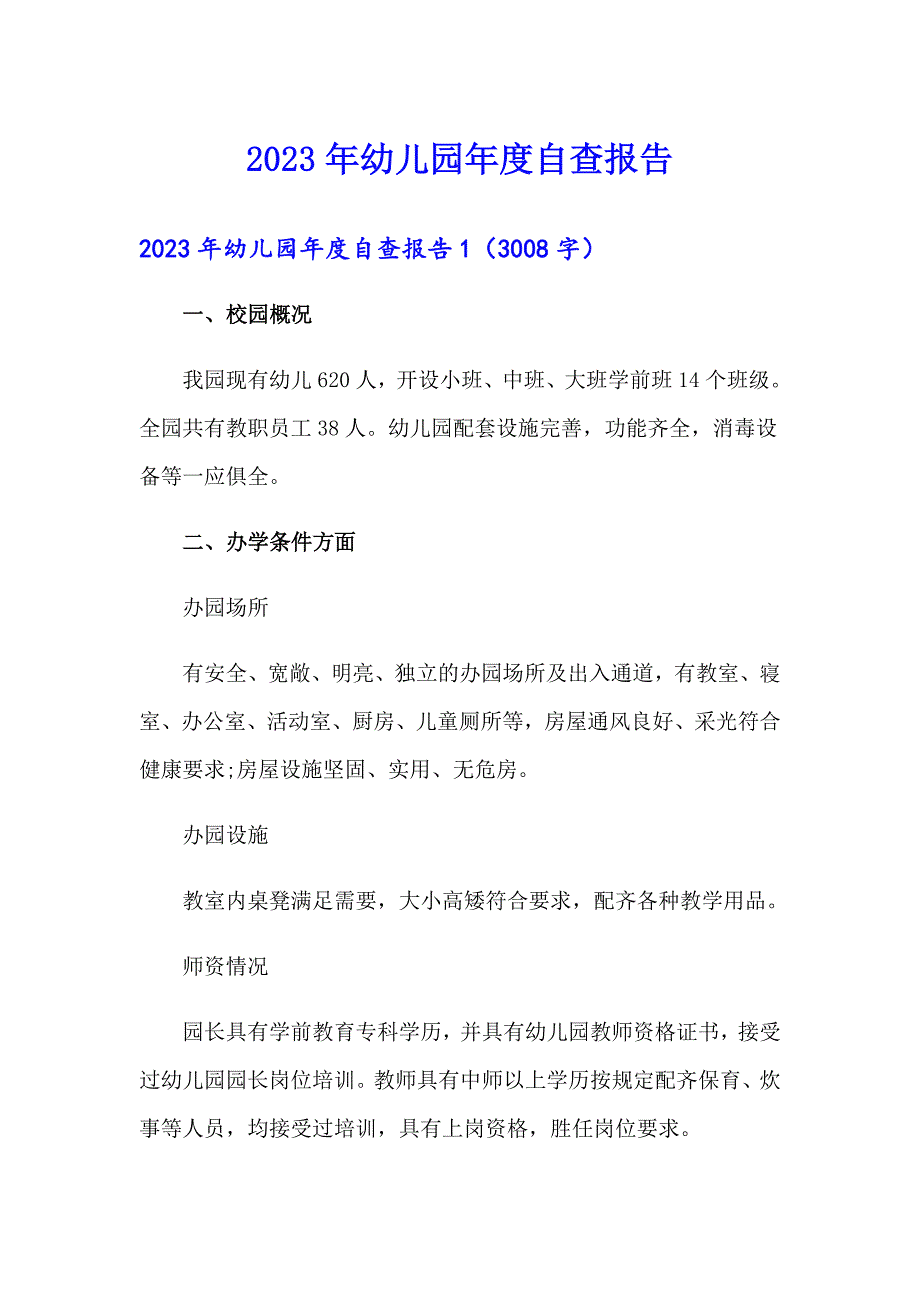 2023年幼儿园年度自查报告

2023年幼儿园年度自查报告1（3008字）

一、校园概况

我园现有幼儿620人，开设小班、中班、大班学前班14个班级。全园共有教职员工38人。幼儿园配套设施完善，功能齐全，消毒设备等一应俱全。

二、办学条件方面

办园场所

有安全、宽敞、明亮、独立的办园场所及出入通道，有教室、寝室、办公室、活动室、厨房、儿童厕所等，房屋通风良好、采光符合健康要求;房屋设施坚固、实用、无危房。

办园设施

教室内桌凳满足需要，大小高矮符合要求，配齐各种教学用品。

师资情况

园长具有学前教育专科学历，并具有幼儿园教师资格证书，接受过幼儿园园长岗位培训。教师具有中师以上学历按规定配齐保育、炊事等人员，均接受过培训，具有上岗资格，胜任岗位要求。